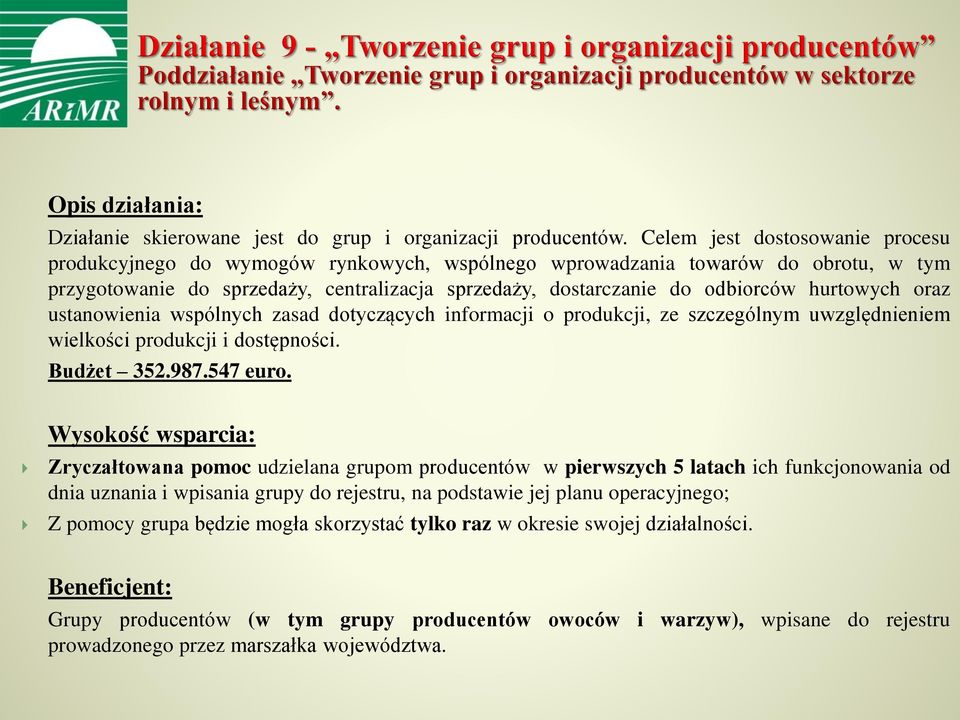 ARiMR

Działanie 9 - „Tworzenie grup i organizacji producentów”
Poddziałanie „Tworzenie grup i organizacji producentów w sektorze rolnym i leśnym”.

Opis działania:

Działanie skierowane jest do grup i organizacji producentów. Celem jest dostosowanie procesu produkcyjnego do wymogów rynkowych, wspólnego wprowadzania towarów do obrotu, w tym przygotowanie do sprzedaży, centralizacja sprzedaży, dostarczanie do odbiorców hurtowych oraz ustanowienia wspólnych zasad dotyczących informacji o produkcji, ze szczególnym uwzględnieniem wielkości produkcji i dostępności.

Budżet – 352.987.547 euro.

Wysokość wsparcia:

Zryczałtowana pomoc udzielana grupom producentów w pierwszych 5 latach ich funkcjonowania od dnia uznania i wpisania grupy do rejestru, na podstawie jej planu operacyjnego;

Z pomocy grupa będzie mogła skorzystać tylko raz w okresie swojej działalności.

Beneficjent:

Grupy producentów (w tym grupy producentów owoców i warzyw), wpisane do rejestru prowadzonego przez marszałka województwa.